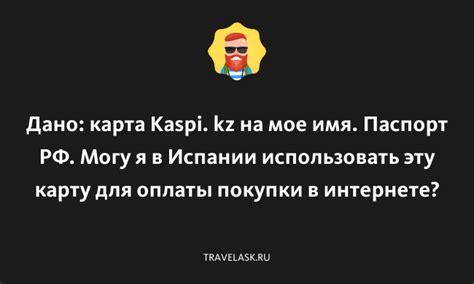 Дано: карта Kaspi. kz на мое имя. Паспорт РФ. Могу я в Испании использовать эту карту для оплаты покупки в интернете?

TRAVELASK.RU